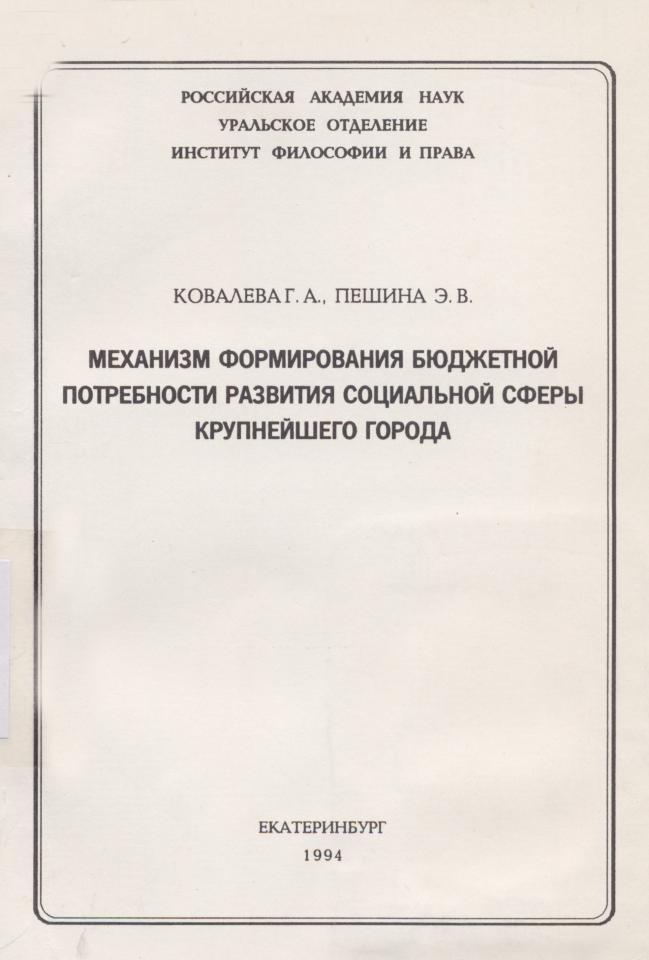 РОССИЙСКАЯ АКАДЕМИЯ НАУК
УРАЛЬСКОЕ ОТДЕЛЕНИЕ
ИНСТИТУТ ФИЛОСОФИИ И ПРАВА

КОВАЛЕВА Г. А., ПЕШИНА Э. В.

МЕХАНИЗМ ФОРМИРОВАНИЯ БЮДЖЕТНОЙ ПОТРЕБНОСТИ РАЗВИТИЯ СОЦИАЛЬНОЙ СФЕРЫ КРУПНЕЙШЕГО ГОРОДА

ЕКАТЕРИНБУРГ
1994